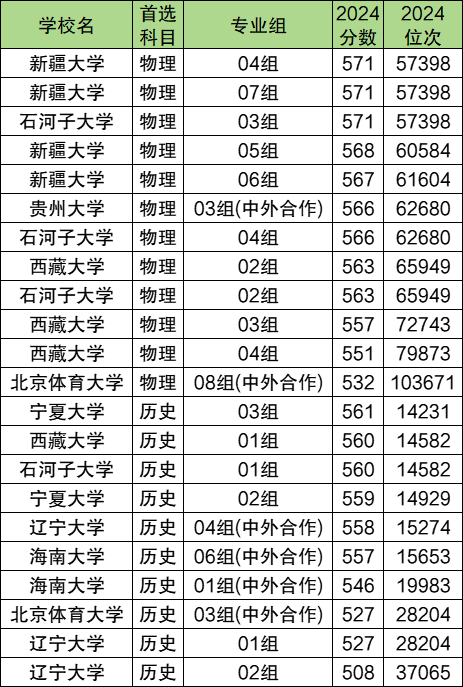 | 学校名 | 首选科目 | 专业组 | 2024分数 | 2024位次 |
|---|---|---|---|---|
| 新疆大学 | 物理 | 04组 | 571 | 57398 |
| 新疆大学 | 物理 | 07组 | 571 | 57398 |
| 石河子大学 | 物理 | 03组 | 571 | 57398 |
| 新疆大学 | 物理 | 05组 | 568 | 60584 |
| 新疆大学 | 物理 | 06组 | 567 | 61604 |
| 贵州大学 | 物理 | 03组(中外合作) | 566 | 62680 |
| 石河子大学 | 物理 | 04组 | 566 | 62680 |
| 西藏大学 | 物理 | 02组 | 563 | 65949 |
| 石河子大学 | 物理 | 02组 | 563 | 65949 |
| 西藏大学 | 物理 | 03组 | 557 | 72743 |
| 西藏大学 | 物理 | 04组 | 551 | 79873 |
| 北京体育大学 | 物理 | 08组(中外合作) | 532 | 103671 |
| 宁夏大学 | 历史 | 03组 | 561 | 14231 |
| 西藏大学 | 历史 | 01组 | 560 | 14582 |
| 石河子大学 | 历史 | 01组 | 560 | 14582 |
| 宁夏大学 | 历史 | 02组 | 559 | 14929 |
| 辽宁大学 | 历史 | 04组(中外合作) | 558 | 15274 |
| 海南大学 | 历史 | 06组(中外合作) | 557 | 15653 |
| 海南大学 | 历史 | 01组(中外合作) | 546 | 19983 |
| 北京体育大学 | 历史 | 03组(中外合作) | 527 | 28204 |
| 辽宁大学 | 历史 | 01组 | 527 | 28204 |
| 辽宁大学 | 历史 | 02组 | 508 | 37065 |